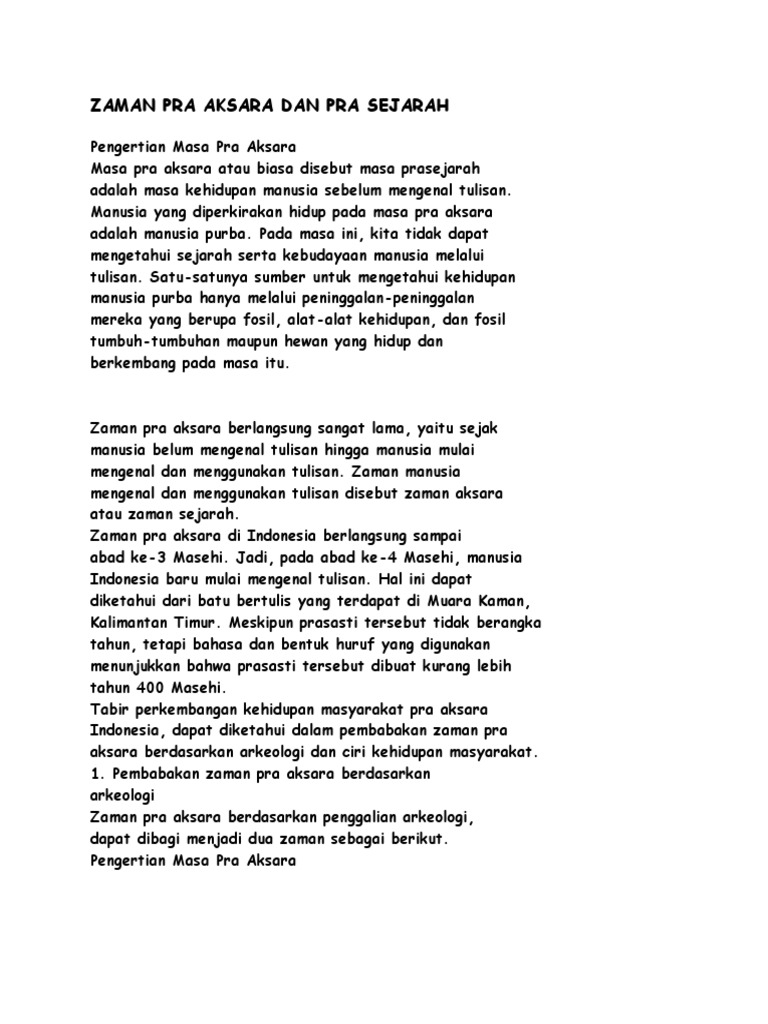 ZAMAN PRA AKSARA DAN PRA SEJARAH

Pengertian Masa Pra Aksara
Masa pra aksara atau biasa disebut masa prasejarah adalah masa kehidupan manusia sebelum mengenal tulisan. Manusia yang diperkirakan hidup pada masa pra aksara adalah manusia purba. Pada masa ini, kita tidak dapat mengetahui sejarah serta kebudayaan manusia melalui tulisan. Satu-satunya sumber untuk mengetahui kehidupan manusia purba hanya melalui peninggalan-peninggalan mereka yang berupa fosil, alat-alat kehidupan, dan fosil tumbuh-tumbuhan maupun hewan yang hidup dan berkembang pada masa itu.

Zaman pra aksara berlangsung sangat lama, yaitu sejak manusia belum mengenal tulisan hingga manusia mulai mengenal dan menggunakan tulisan. Zaman manusia mengenal dan menggunakan tulisan disebut zaman aksara atau zaman sejarah.
Zaman pra aksara di Indonesia berlangsung sampai abad ke-3 Masehi. Jadi, pada abad ke-4 Masehi, manusia Indonesia baru mulai mengenal tulisan. Hal ini dapat diketahui dari batu bertulis yang terdapat di Muara Kaman, Kalimantan Timur. Meskipun prasasti tersebut tidak berangka tahun, tetapi bahasa dan bentuk huruf yang digunakan menunjukkan bahwa prasasti tersebut dibuat kurang lebih tahun 400 Masehi.
Tabir perkembangan kehidupan masyarakat pra aksara Indonesia, dapat diketahui dalam pembabakan zaman pra aksara berdasarkan arkeologi dan ciri kehidupan masyarakat.
1. Pembabakan zaman pra aksara berdasarkan arkeologi
Zaman pra aksara berdasarkan penggalian arkeologi, dapat dibagi menjadi dua zaman sebagai berikut.
Pengertian Masa Pra Aksara